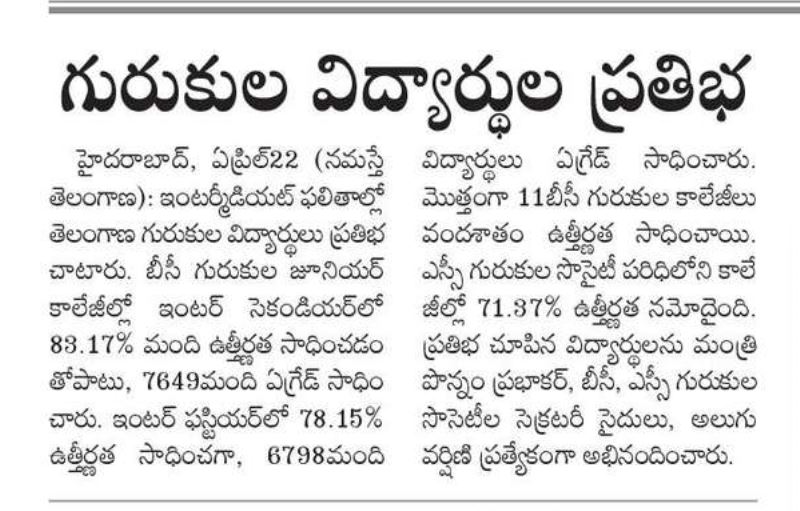 గురుకుల విద్యార్థుల ప్రతిభ

హైదరాబాద్, ఏప్రిల్22 (నమస్తే తెలంగాణ): ఇంటర్మీడియట్ ఫలితాల్లో తెలంగాణ గురుకుల విద్యార్థులు ప్రతిభ చాటారు. బీసీ గురుకుల జూనియర్ కాలేజీల్లో ఇంటర్ సెకండియర్‌లో 83.17% మంది ఉత్తీర్ణత సాధించడం తోపాటు, 7649మంది ఏగ్రేడ్ సాధించారు. ఇంటర్ ఫస్టియర్‌లో 78.15% ఉత్తీర్ణత సాధించగా, 6798మంది విద్యార్థులు ఏగ్రేడ్ సాధించారు. మొత్తంగా 11బీసీ గురుకుల కాలేజీలు వందశాతం ఉత్తీర్ణత సాధించాయి. ఎస్సీ గురుకుల సొసైటీ పరిధిలోని కాలేజీల్లో 71.37% ఉత్తీర్ణత నమోదైంది. ప్రతిభ చూపిన విద్యార్థులను మంత్రి పొన్నం ప్రభాకర్, బీసీ, ఎస్సీ గురుకుల సొసైటీల సెక్రటరీ సైదులు, అలుగు వర్షిణి ప్రత్యేకంగా అభినందించారు.